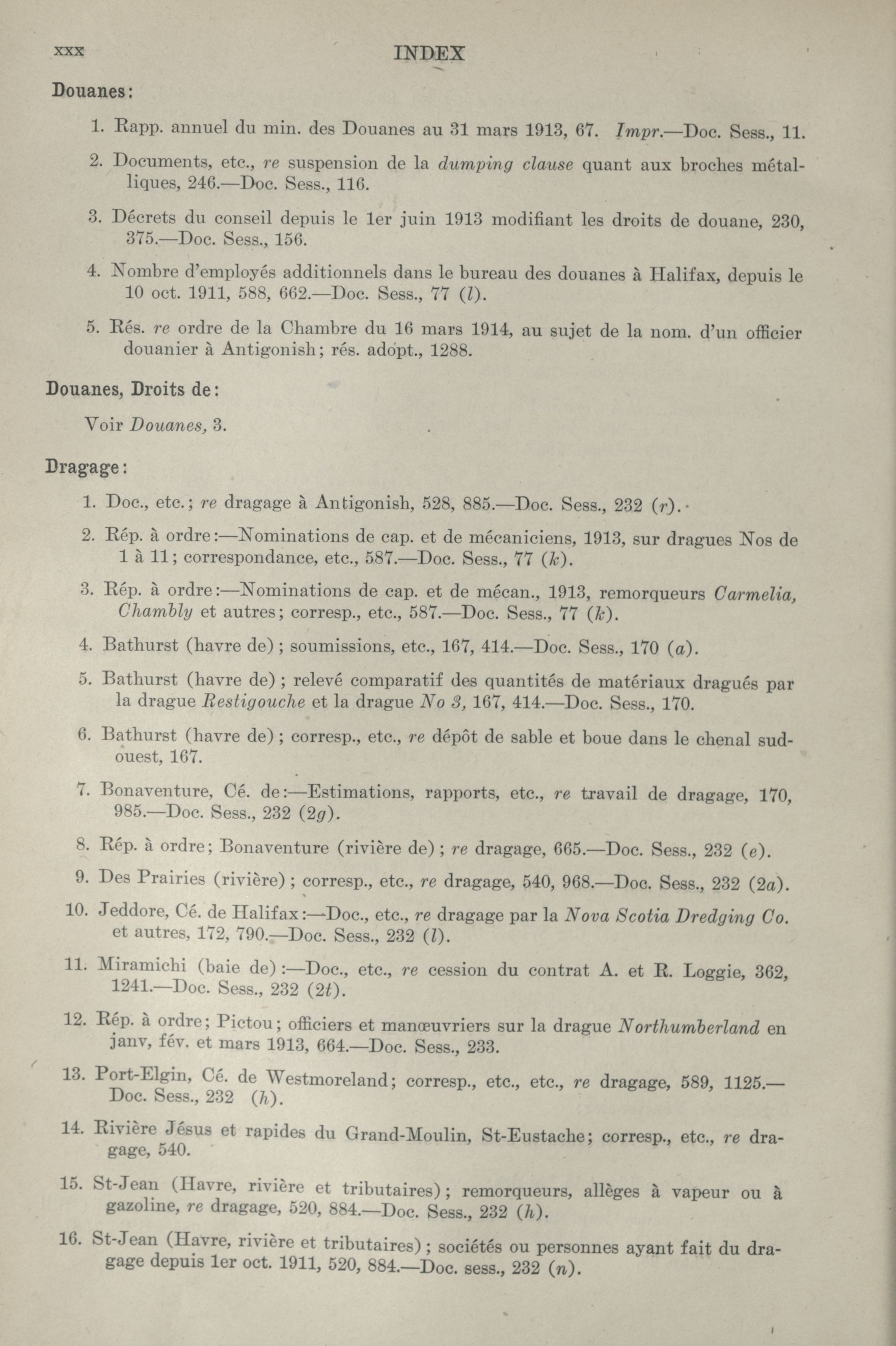 xxx INDEX

Douanes:

1. Rapp. annuel du min. des Douanes au 31 mars 1913, 67. Impr.—Doc. Sess., 11.

2. Documents, etc., re suspension de la dumping clause quant aux broches métalliques, 246.—Doc. Sess., 116.

3. Décrets du conseil depuis le 1er juin 1913 modifiant les droits de douane, 230, 375.—Doc. Sess., 156.

4. Nombre d'employés additionnels dans le bureau des douanes à Halifax, depuis le 10 oct. 1911, 588, 662.—Doc. Sess., 77 (l).

5. Rés. re ordre de la Chambre du 16 mars 1914, au sujet de la nom. d'un officier douanier à Antigonish; rés. adopt., 1288.

Douanes, Droits de:

Voir Douanes, 3.

Dragage:

1. Doc., etc.; re dragage à Antigonish, 528, 885.—Doc. Sess., 232 (r).

2. Rép. à ordre:—Nominations de cap. et de mécaniciens, 1913, sur dragues Nos de 1 à 11; correspondance, etc., 587.—Doc. Sess., 77 (k).

3. Rép. à ordre:—Nominations de cap. et de mécan., 1913, remorqueurs Carmelia, Chambly et autres; corresp., etc., 587.—Doc. Sess., 77 (k).

4. Bathurst (havre de); soumissions, etc., 167, 414.—Doc. Sess., 170 (a).

5. Bathurst (havre de); relevé comparatif des quantités de matériaux dragués par la drague Restigouche et la drague No 3, 167, 414.—Doc. Sess., 170.

6. Bathurst (havre de); corresp., etc., re dépôt de sable et boue dans le chenal sud-ouest, 167.

7. Bonaventure, Cé. de:—Estimations, rapports, etc., re travail de dragage, 170, 985.—Doc. Sess., 232 (2g).

8. Rép. à ordre; Bonaventure (rivière de); re dragage, 665.—Doc. Sess., 232 (e).

9. Des Prairies (rivière); corresp., etc., re dragage, 540, 968.—Doc. Sess., 232 (2a).

10. Jeddore, Cé. de Halifax:—Doc., etc., re dragage par la Nova Scotia Dredging Co. et autres, 172, 790.—Doc. Sess., 232 (l).

11. Miramichi (baie de):—Doc., etc., re cession du contrat A. et R. Loggie, 362, 1241.—Doc. Sess., 232 (2t).

12. Rép. à ordre; Pictou; officiers et manœuvriers sur la drague Northumberland en janv, fév. et mars 1913, 664.—Doc. Sess., 233.

13. Port-Elgin, Cé. de Westmoreland; corresp., etc., etc., re dragage, 589, 1125.—Doc. Sess., 232 (h).

14. Rivière Jésus et rapides du Grand-Moulin, St-Eustache; corresp., etc., re dragage, 540.

15. St-Jean (Havre, rivière et tributaires); remorqueurs, allèges à vapeur ou à gazoline, re dragage, 520, 884.—Doc. Sess., 232 (h).

16. St-Jean (Havre, rivière et tributaires); sociétés ou personnes ayant fait du dragage depuis 1er oct. 1911, 520, 884.—Doc. sess., 232 (n).